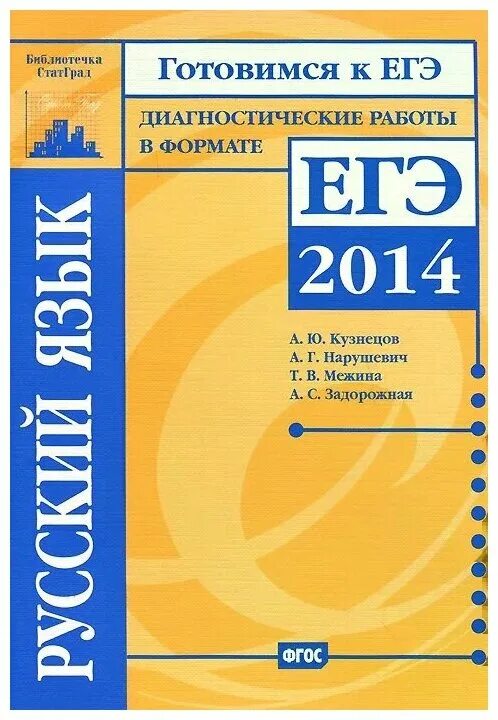 Библиотечка СтатГрад

Готовимся к ЕГЭ

ДИАГНОСТИЧЕСКИЕ РАБОТЫ В ФОРМАТЕ

ЕГЭ 2014

А. Ю. Кузнецов
А. Г. Нарушевич
Т. В. Межина
А. С. Задорожная

РУССКИЙ ЯЗЫК

ФГОС